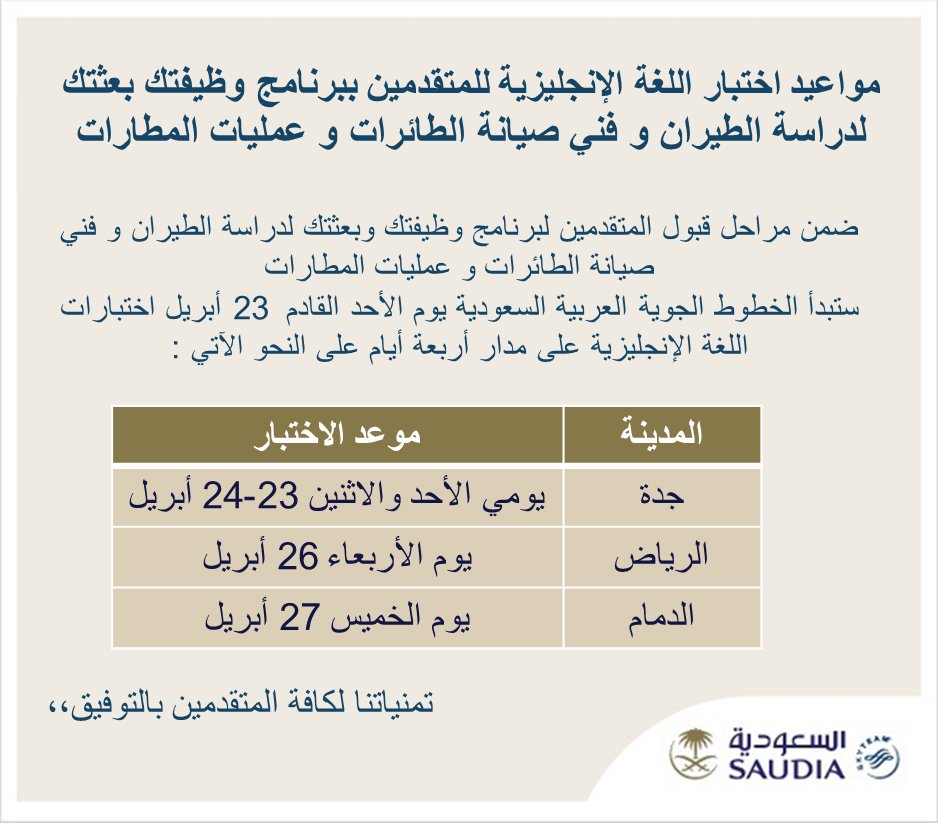 مواعيد اختبار اللغة الإنجليزية للمتقدمين ببرنامج وظيفتك بعثتك لدراسة الطيران و فني صيانة الطائرات و عمليات المطارات

ضمن مراحل قبول المتقدمين لبرنامج وظيفتك وبعثتك لدراسة الطيران و فني صيانة الطائرات و عمليات المطارات
ستبدأ الخطوط الجوية العربية السعودية يوم الأحد القادم 23 أبريل اختبارات اللغة الإنجليزية على مدار أربعة أيام على النحو الآتي :

| المدينة | موعد الاختبار |
|---|---|
| جدة | يومي الأحد والاثنين 23-24 أبريل |
| الرياض | يوم الأربعاء 26 أبريل |
| الدمام | يوم الخميس 27 أبريل |

تمنياتنا لكافة المتقدمين بالتوفيق،،

السعودية
SAUDIA